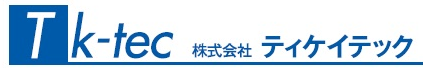 Tk-tec 株式会社 ティケイテック